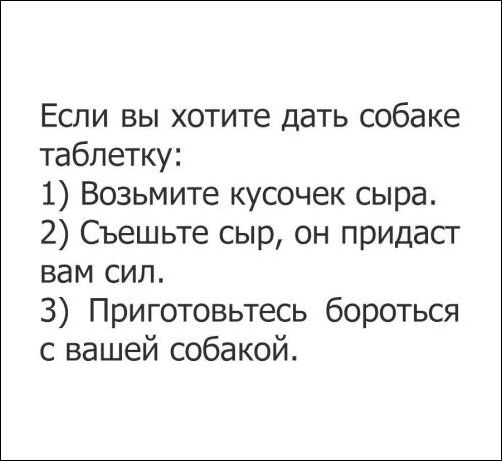 Если вы хотите дать собаке таблетку:

1) Возьмите кусочек сыра.

2) Съешьте сыр, он придаст вам сил.

3) Приготовьтесь бороться с вашей собакой.